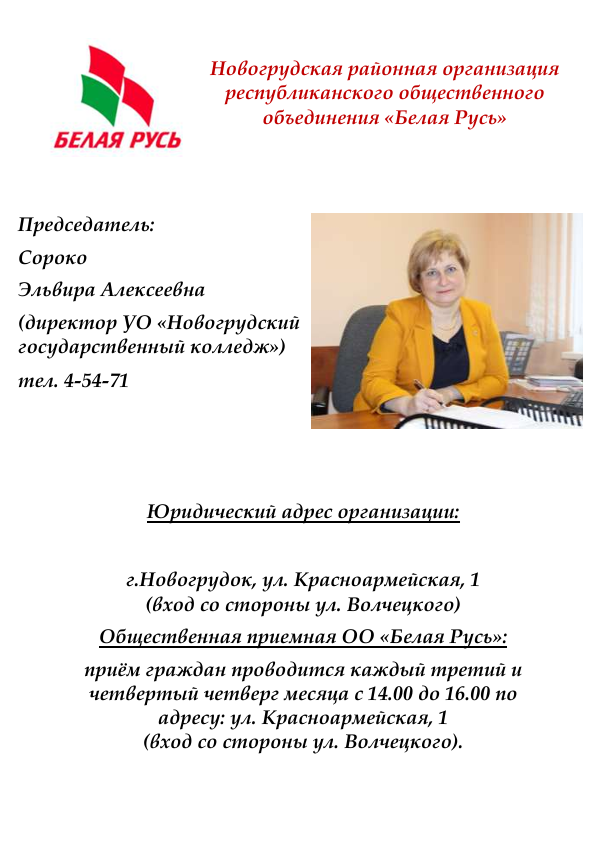 БЕЛАЯ РУСЬ

Новогрудская районная организация республиканского общественного объединения «Белая Русь»

Председатель:
Сороко
Эльвира Алексеевна
(директор УО «Новогрудский государственный колледж»)
тел. 4-54-71

Юридический адрес организации:

г.Новогрудок, ул. Красноармейская, 1
(вход со стороны ул. Волчецкого)

Общественная приемная ОО «Белая Русь»:

приём граждан проводится каждый третий и четвертый четверг месяца с 14.00 до 16.00 по адресу: ул. Красноармейская, 1
(вход со стороны ул. Волчецкого).